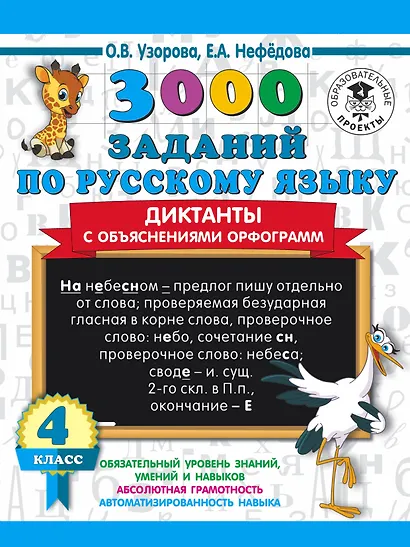 О.В. Узорова, Е.А. Нефёдова

ОБРАЗОВАТЕЛЬНЫЕ ПРОЕКТЫ

3000 ЗАДАНИЙ ПО РУССКОМУ ЯЗЫКУ

ДИКТАНТЫ С ОБЪЯСНЕНИЯМИ ОРФОГРАММ

На небесном – предлог пишу отдельно от слова; проверяемая безударная гласная в корне слова, проверочное слово: небо, сочетание сн, проверочное слово: небеса; своде – и. сущ. 2-го скл. в П.п., окончание – Е

4 КЛАСС

ОБЯЗАТЕЛЬНЫЙ УРОВЕНЬ ЗНАНИЙ, УМЕНИЙ И НАВЫКОВ
АБСОЛЮТНАЯ ГРАМОТНОСТЬ
АВТОМАТИЗИРОВАННОСТЬ НАВЫКА